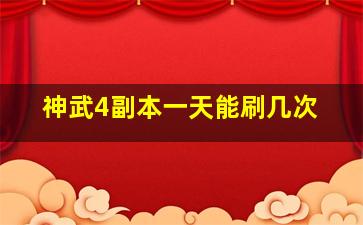 神武4副本一天能刷几次